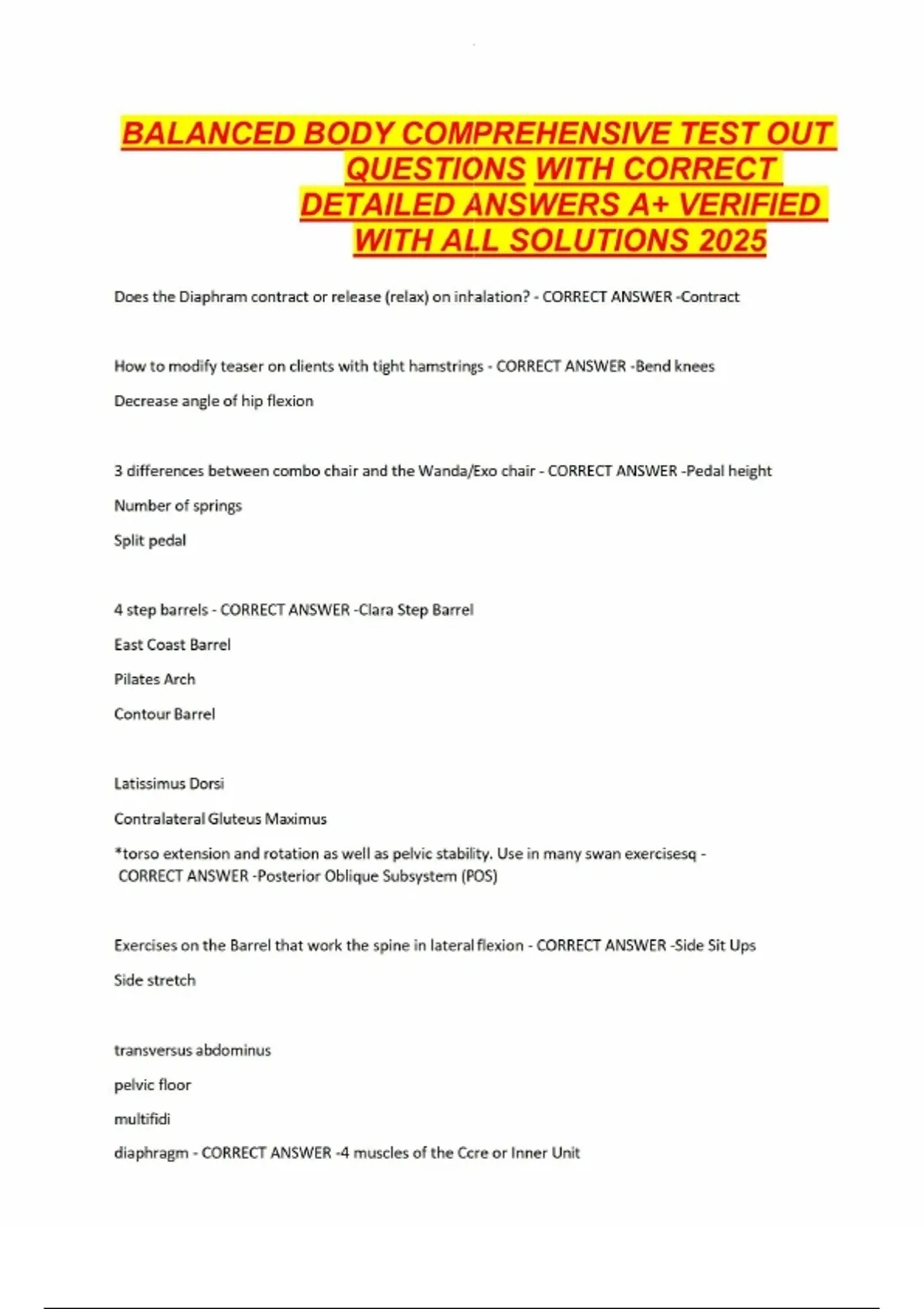 BALANCED BODY COMPREHENSIVE TEST OUT QUESTIONS WITH CORRECT DETAILED ANSWERS A+ VERIFIED WITH ALL SOLUTIONS 2025

Does the Diaphram contract or release (relax) on inhalation? - CORRECT ANSWER -Contract

How to modify teaser on clients with tight hamstrings - CORRECT ANSWER -Bend knees

Decrease angle of hip flexion

3 differences between combo chair and the Wanda/Exo chair - CORRECT ANSWER -Pedal height

Number of springs

Split pedal

4 step barrels - CORRECT ANSWER -Clara Step Barrel

East Coast Barrel

Pilates Arch

Contour Barrel

Latissimus Dorsi

Contralateral Gluteus Maximus

*torso extension and rotation as well as pelvic stability. Use in many swan exercisesq - CORRECT ANSWER -Posterior Oblique Subsystem (POS)

Exercises on the Barrel that work the spine in lateral flexion - CORRECT ANSWER -Side Sit Ups

Side stretch

transversus abdominus

pelvic floor

multifidi

diaphragm - CORRECT ANSWER -4 muscles of the Core or Inner Unit